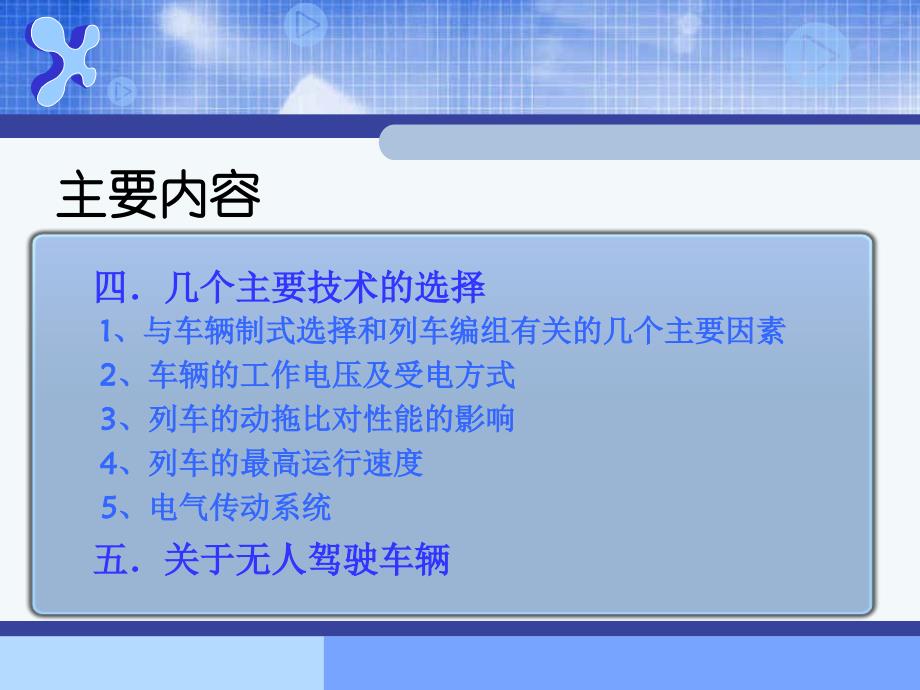 主要内容

四．几个主要技术的选择

1、与车辆制式选择和列车编组有关的几个主要因素

2、车辆的工作电压及受电方式

3、列车的动拖比对性能的影响

4、列车的最高运行速度

5、电气传动系统

五．关于无人驾驶车辆